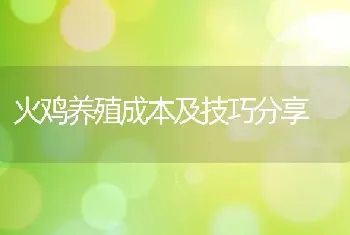 火鸡养殖成本及技巧分享